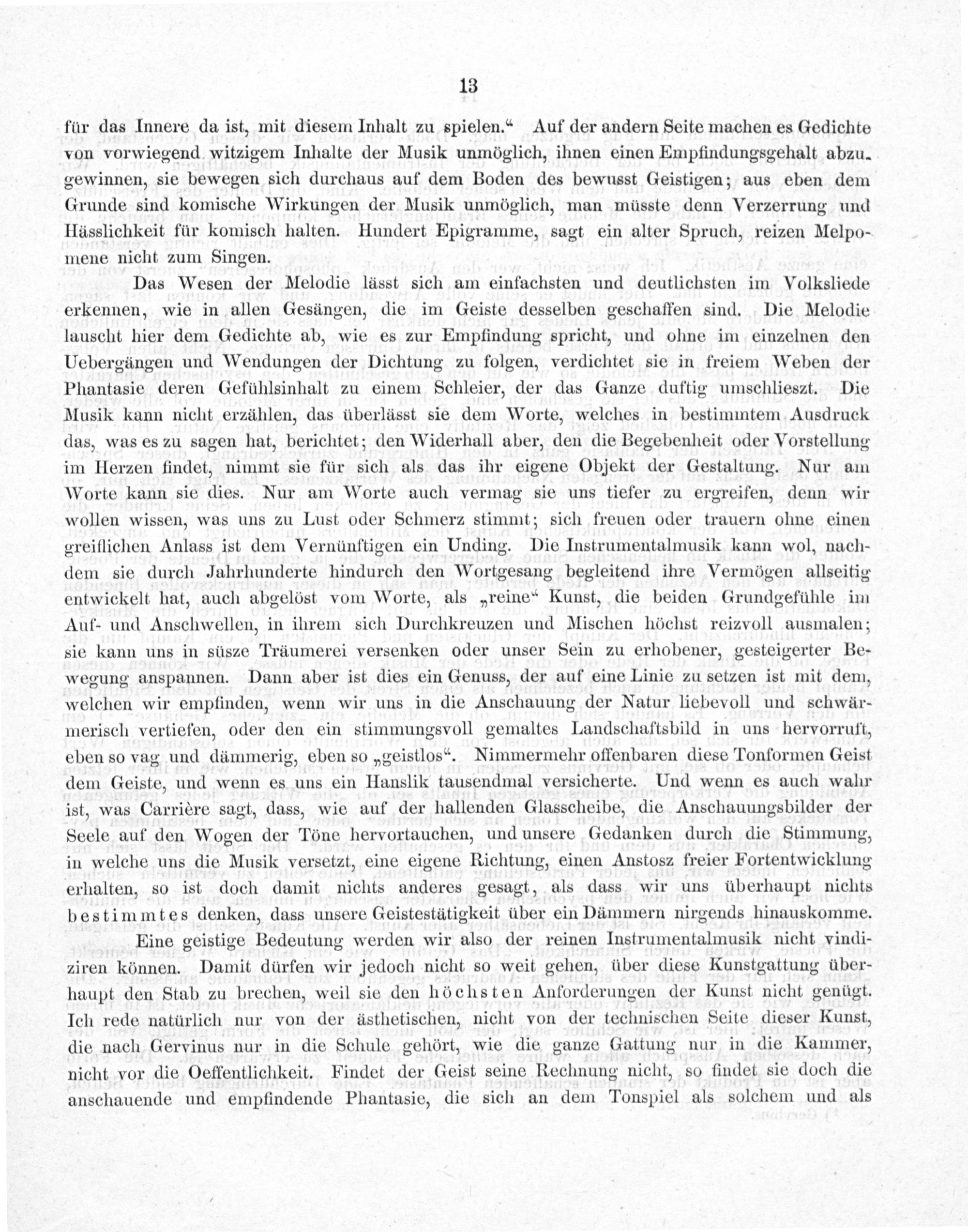 13

für das Innere da ist, mit diesem Inhalt zu spielen.“ Auf der andern Seite machen es Gedichte von vorwiegend witzigem Inhalte der Musik unmöglich, ihnen einen Empfindungsgehalt abzugewinnen, sie bewegen sich durchaus auf dem Boden des bewusst Geistigen; aus eben dem Grunde sind komische Wirkungen der Musik unmöglich, man müsste denn Verzerrung und Hässlichkeit für komisch halten. Hundert Epigramme, sagt ein alter Spruch, reizen Melpomene nicht zum Singen.

Das Wesen der Melodie lässt sich am einfachsten und deutlichsten im Volksliede erkennen, wie in allen Gesängen, die im Geiste desselben geschaffen sind. Die Melodie lauscht hier dem Gedichte ab, wie es zur Empfindung spricht, und ohne im einzelnen den Uebergängen und Wendungen der Dichtung zu folgen, verdichtet sie in freiem Weben der Phantasie deren Gefühlsinhalt zu einem Schleier, der das Ganze duftig umschlieszt. Die Musik kann nicht erzählen, das überlässt sie dem Worte, welches in bestimmtem Ausdruck das, was es zu sagen hat, berichtet; den Widerhall aber, den die Begebenheit oder Vorstellung im Herzen findet, nimmt sie für sich als das ihr eigene Objekt der Gestaltung. Nur am Worte kann sie dies. Nur am Worte auch vermag sie uns tiefer zu ergreifen, denn wir wollen wissen, was uns zu Lust oder Schmerz stimmt; sich freuen oder trauern ohne einen greiflichen Anlass ist dem Vernünftigen ein Unding. Die Instrumentalmusik kann wol, nachdem sie durch Jahrhunderte hindurch den Wortgesang begleitend ihre Vermögen allseitig entwickelt hat, auch abgelöst vom Worte, als „reine“ Kunst, die beiden Grundgefühle im Auf- und Anschwellen, in ihrem sich Durchkreuzen und Mischen höchst reizvoll ausmalen; sie kann uns in süsze Träumerei versenken oder unser Sein zu erhobener, gesteigerter Bewegung anspannen. Dann aber ist dies ein Genuss, der auf eine Linie zu setzen ist mit dem, welchen wir empfinden, wenn wir uns in die Anschauung der Natur liebevoll und schwärmerisch vertiefen, oder den ein stimmungsvoll gemaltes Landschaftsbild in uns hervorruft, eben so vag und dämmerig, eben so „geistlos“. Nimmermehr offenbaren diese Tonformen Geist dem Geiste, und wenn es uns ein Hanslik tausendmal versicherte. Und wenn es auch wahr ist, was Carrière sagt, dass, wie auf der hallenden Glasscheibe, die Anschauungsbilder der Seele auf den Wogen der Töne hervortauchen, und unsere Gedanken durch die Stimmung, in welche uns die Musik versetzt, eine eigene Richtung, einen Anstosz freier Fortentwicklung erhalten, so ist doch damit nichts anderes gesagt, als dass wir uns überhaupt nichts bestimmtes denken, dass unsere Geistestätigkeit über ein Dämmern nirgends hinauskomme.

Eine geistige Bedeutung werden wir also der reinen Instrumentalmusik nicht vindiziren können. Damit dürfen wir jedoch nicht so weit gehen, über diese Kunstgattung überhaupt den Stab zu brechen, weil sie den höchsten Anforderungen der Kunst nicht genügt. Ich rede natürlich nur von der ästhetischen, nicht von der technischen Seite dieser Kunst, die nach Gervinus nur in die Schule gehört, wie die ganze Gattung nur in die Kammer, nicht vor die Oeffentlichkeit. Findet der Geist seine Rechnung nicht, so findet sie doch die anschauende und empfindende Phantasie, die sich an dem Tonspiel als solchem und als